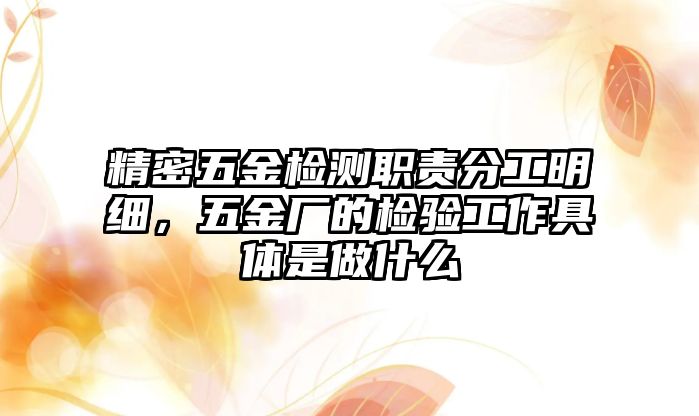 精密五金检测职责分工明细，五金厂的检验工作具体是做什么